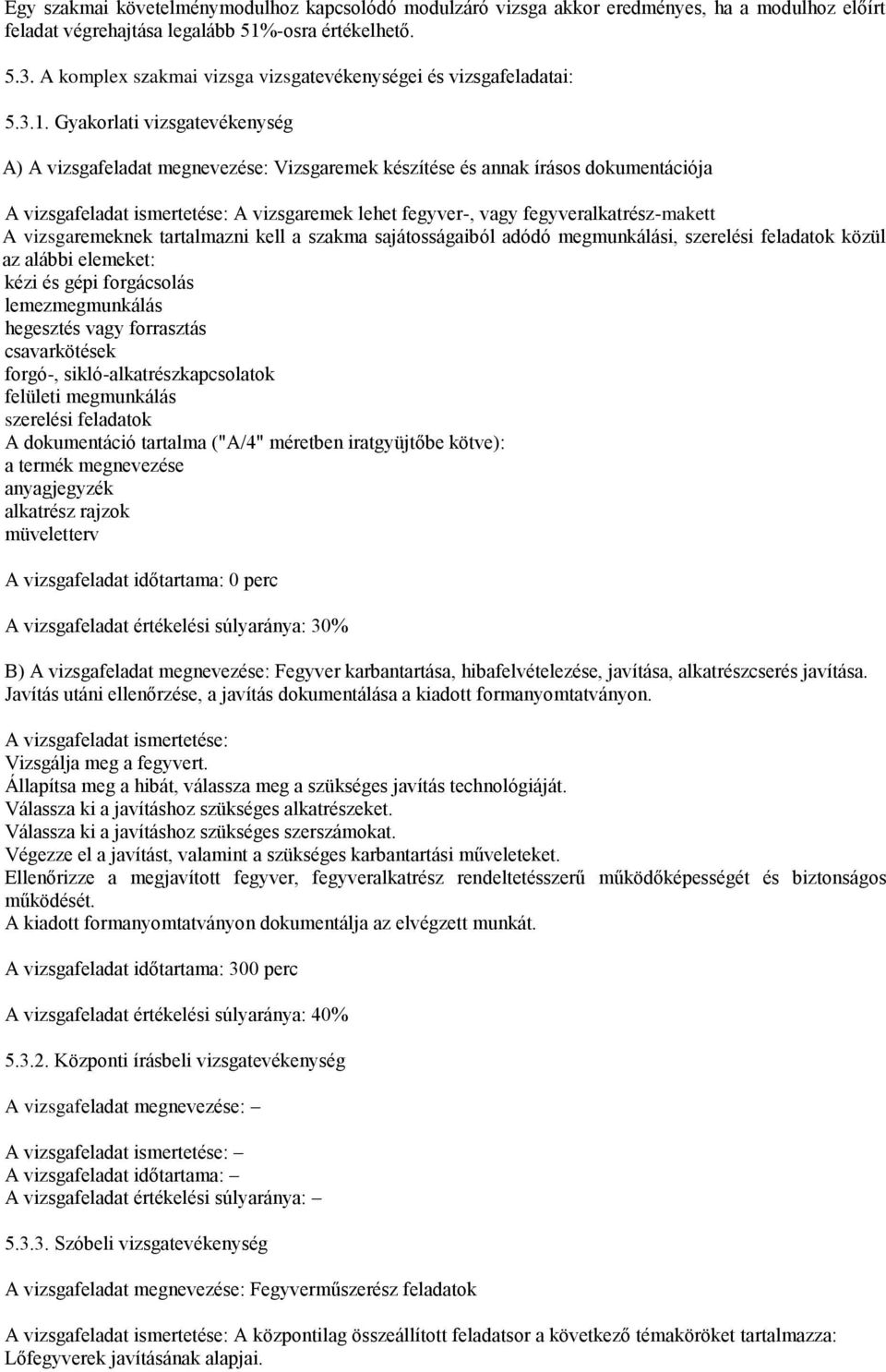 Egy szakmai követelménymodulhoz kapcsolódó modulzáró vizsga akkor eredményes, ha a modulhoz előírt feladat végrehajtása legalább 51%-osra értékelhető.

5.3. A komplex szakmai vizsga vizsgatevékenységei és vizsgafeladatai:

5.3.1. Gyakorlati vizsgatevékenység

A) A vizsgafeladat megnevezése: Vizsgaremek készítése és annak írásos dokumentációja

A vizsgafeladat ismertetése: A vizsgaremek lehet fegyver-, vagy fegyveralkatrész-makett
A vizsgaremeknek tartalmazni kell a szakma sajátosságaiból adódó megmunkálási, szerelési feladatok közül az alábbi elemeket:
kézi és gépi forgácsolás
lemezmegmunkálás
hegesztés vagy forrasztás
csavarkötések
forgó-, sikló-alkatrészkapcsolatok
felületi megmunkálás
szerelési feladatok
A dokumentáció tartalma ("A/4" méretben iratgyüjtőbe kötve):
a termék megnevezése
anyagjegyzék
alkatrész rajzok
müveletterv

A vizsgafeladat időtartama: 0 perc

A vizsgafeladat értékelési súlyaránya: 30%

B) A vizsgafeladat megnevezése: Fegyver karbantartása, hibafelvételezése, javítása, alkatrészcserés javítása. Javítás utáni ellenőrzése, a javítás dokumentálása a kiadott formanyomtatványon.

A vizsgafeladat ismertetése:
Vizsgálja meg a fegyvert.
Állapítsa meg a hibát, válassza meg a szükséges javítás technológiáját.
Válassza ki a javításhoz szükséges alkatrészeket.
Válassza ki a javításhoz szükséges szerszámokat.
Végezze el a javítást, valamint a szükséges karbantartási műveleteket.
Ellenőrizze a megjavított fegyver, fegyveralkatrész rendeltetésszerű működőképességét és biztonságos működését.
A kiadott formanyomtatványon dokumentálja az elvégzett munkát.

A vizsgafeladat időtartama: 300 perc

A vizsgafeladat értékelési súlyaránya: 40%

5.3.2. Központi írásbeli vizsgatevékenység

A vizsgafeladat megnevezése: –

A vizsgafeladat ismertetése: –
A vizsgafeladat időtartama: –
A vizsgafeladat értékelési súlyaránya: –

5.3.3. Szóbeli vizsgatevékenység

A vizsgafeladat megnevezése: Fegyverműszerész feladatok

A vizsgafeladat ismertetése: A központilag összeállított feladatsor a következő témaköröket tartalmazza:
Lőfegyverek javításának alapjai.